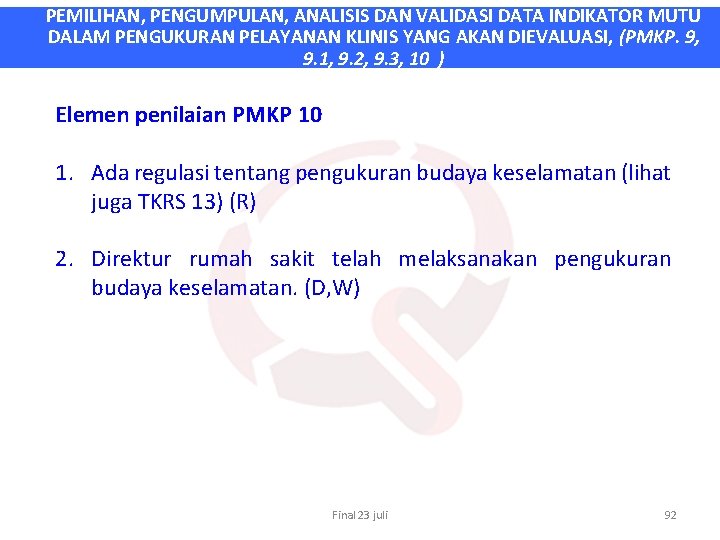 PEMILIHAN, PENGUMPULAN, ANALISIS DAN VALIDASI DATA INDIKATOR MUTU DALAM PENGUKURAN PELAYANAN KLINIS YANG AKAN DIEVALUASI, (PMKP. 9, 9.1, 9.2, 9.3, 10 )

Elemen penilaian PMKP 10

1. Ada regulasi tentang pengukuran budaya keselamatan (lihat juga TKRS 13) (R)

2. Direktur rumah sakit telah melaksanakan pengukuran budaya keselamatan. (D,W)

Final 23 juli

92